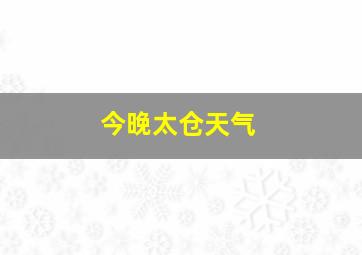 今晚太仓天气